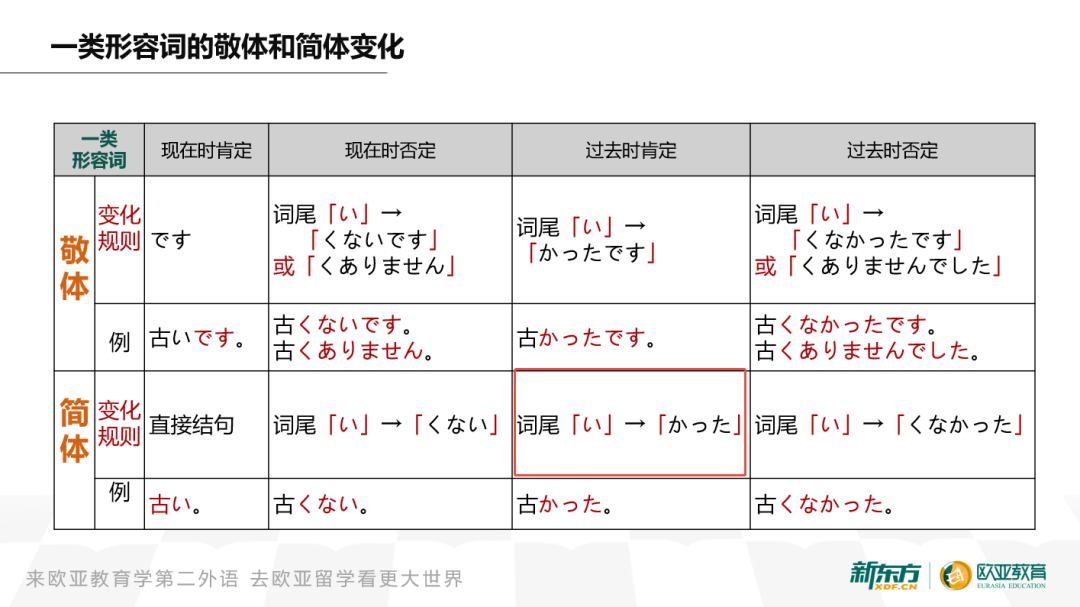 一类形容词的敬体和简体变化

| 一类形容词 | | 现在时肯定 | 现在时否定 | 过去时肯定 | 过去时否定 |
|---|---|---|---|---|---|
| 敬体 | 变化规则 | です | 词尾「い」→「くないです」或「くありません」 | 词尾「い」→「かったです」 | 词尾「い」→「くなかったです」或「くありませんでした」 |
| | 例 | 古いです。 | 古くないです。古くありません。 | 古かったです。 | 古くなかったです。古くありませんでした。 |
| 简体 | 变化规则 | 直接结句 | 词尾「い」→「くない」 | 词尾「い」→「かった」 | 词尾「い」→「くなかった」 |
| | 例 | 古い。 | 古くない。 | 古かった。 | 古くなかった。 |

来欧亚教育学第二外语 去欧亚留学看更大世界

新东方 XDF.CN 欧亚教育 EURASIA EDUCATION